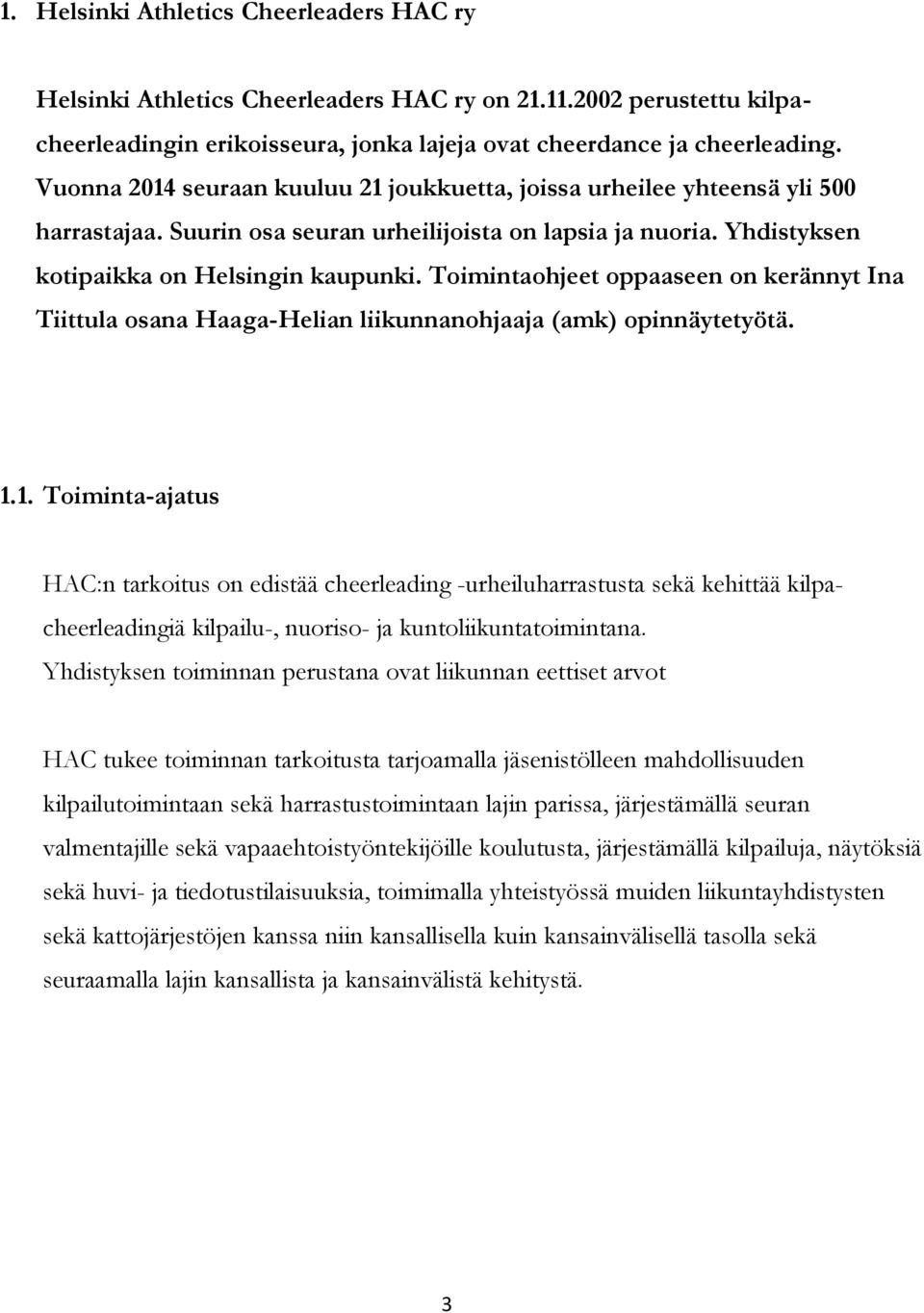 1. Helsinki Athletics Cheerleaders HAC ry

Helsinki Athletics Cheerleaders HAC ry on 21.11.2002 perustettu kilpacheerleadingin erikoisseura, jonka lajeja ovat cheerdance ja cheerleading. Vuonna 2014 seuraan kuuluu 21 joukkuetta, joissa urheilee yhteensä yli 500 harrastajaa. Suurin osa seuran urheilijoista on lapsia ja nuoria. Yhdistyksen kotipaikka on Helsingin kaupunki. Toimintaohjeet oppaaseen on kerännyt Ina Tiittula osana Haaga-Helian liikunnanohjaaja (amk) opinnäytetyötä.

1.1. Toiminta-ajatus

HAC:n tarkoitus on edistää cheerleading -urheiluharrastusta sekä kehittää kilpacheerleadingiä kilpailu-, nuoriso- ja kuntoliikuntatoimintana. Yhdistyksen toiminnan perustana ovat liikunnan eettiset arvot

HAC tukee toiminnan tarkoitusta tarjoamalla jäsenistölleen mahdollisuuden kilpailutoimintaan sekä harrastustoimintaan lajin parissa, järjestämällä seuran valmentajille sekä vapaaehtoistyöntekijöille koulutusta, järjestämällä kilpailuja, näytöksiä sekä huvi- ja tiedotustilaisuuksia, toimimalla yhteistyössä muiden liikuntayhdistysten sekä kattojärjestöjen kanssa niin kansallisella kuin kansainvälisellä tasolla sekä seuraamalla lajin kansallista ja kansainvälistä kehitystä.

3